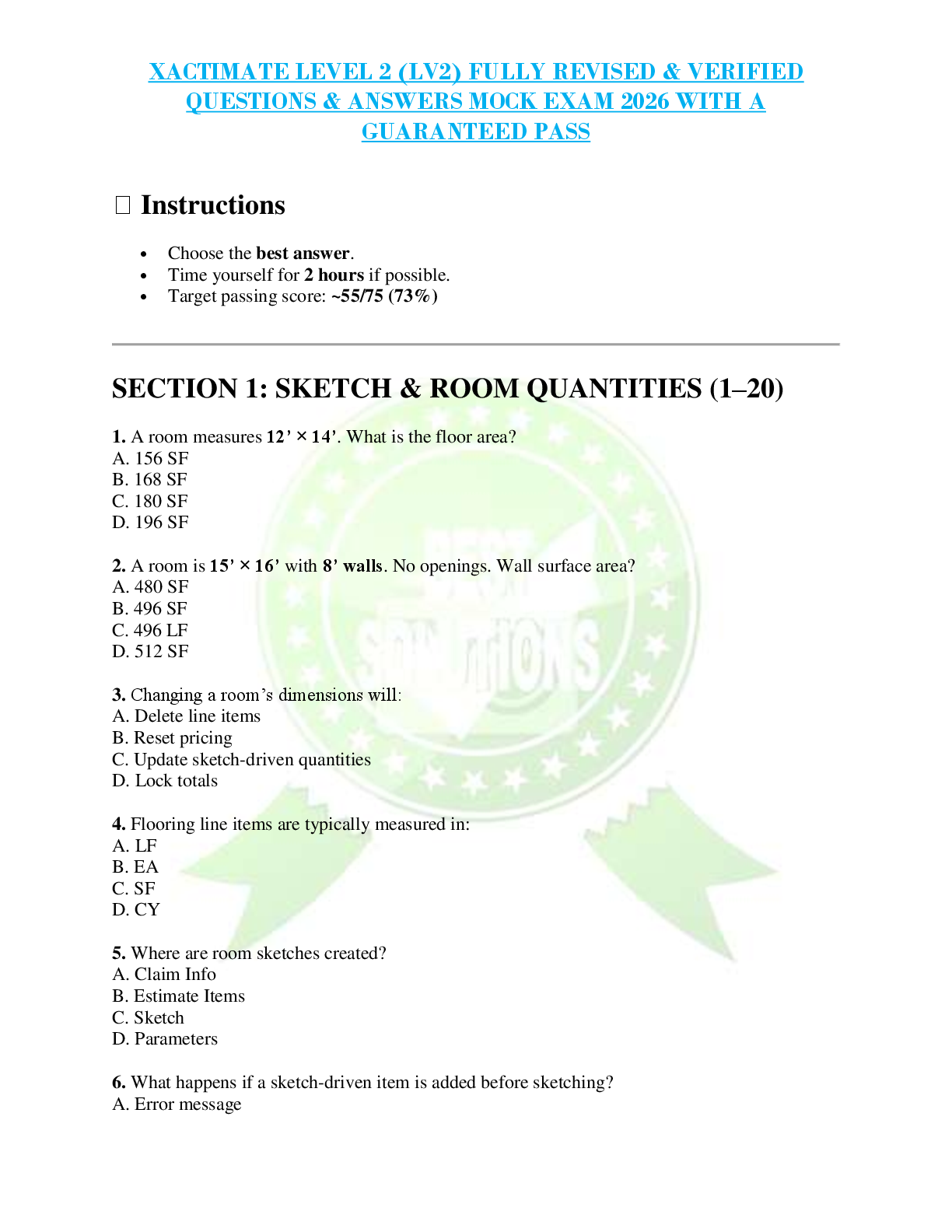 XACTIMATE LEVEL 2 (LV2) FULLY REVISED & VERIFIED QUESTIONS & ANSWERS MOCK EXAM 2026 WITH A GUARANTEED PASS

☐ Instructions

• Choose the best answer.
• Time yourself for 2 hours if possible.
• Target passing score: ~55/75 (73%)

SECTION 1: SKETCH & ROOM QUANTITIES (1–20)

1. A room measures 12' × 14'. What is the floor area?
A. 156 SF
B. 168 SF
C. 180 SF
D. 196 SF

2. A room is 15' × 16' with 8' walls. No openings. Wall surface area?
A. 480 SF
B. 496 SF
C. 496 LF
D. 512 SF

3. Changing a room's dimensions will:
A. Delete line items
B. Reset pricing
C. Update sketch-driven quantities
D. Lock totals

4. Flooring line items are typically measured in:
A. LF
B. EA
C. SF
D. CY

5. Where are room sketches created?
A. Claim Info
B. Estimate Items
C. Sketch
D. Parameters

6. What happens if a sketch-driven item is added before sketching?
A. Error message

BEST SOLUTIONS